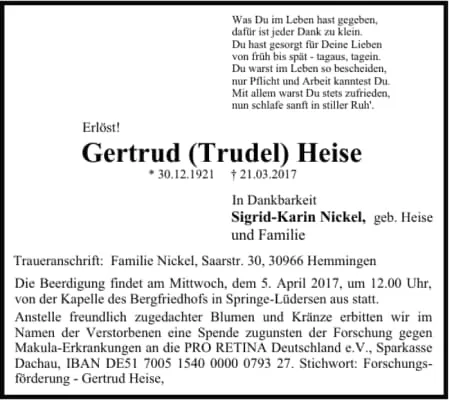 Was Du im Leben hast gegeben,
dafür ist jeder Dank zu klein.
Du hast gesorgt für Deine Lieben
von früh bis spät - tagaus, tagein.
Du warst im Leben so bescheiden,
nur Pflicht und Arbeit kanntest Du.
Mit allem warst Du stets zufrieden,
nun schlafe sanft in stiller Ruh'.

Erlöst!

Gertrud (Trudel) Heise

* 30.12.1921 † 21.03.2017

In Dankbarkeit
Sigrid-Karin Nickel, geb. Heise
und Familie

Traueranschrift: Familie Nickel, Saarstr. 30, 30966 Hemmingen

Die Beerdigung findet am Mittwoch, dem 5. April 2017, um 12.00 Uhr, von der Kapelle des Bergfriedhofs in Springe-Lüdersen aus statt.

Anstelle freundlich zugedachter Blumen und Kränze erbitten wir im Namen der Verstorbenen eine Spende zugunsten der Forschung gegen Makula-Erkrankungen an die PRO RETINA Deutschland e.V., Sparkasse Dachau, IBAN DE51 7005 1540 0000 0793 27. Stichwort: Forschungsförderung - Gertrud Heise,